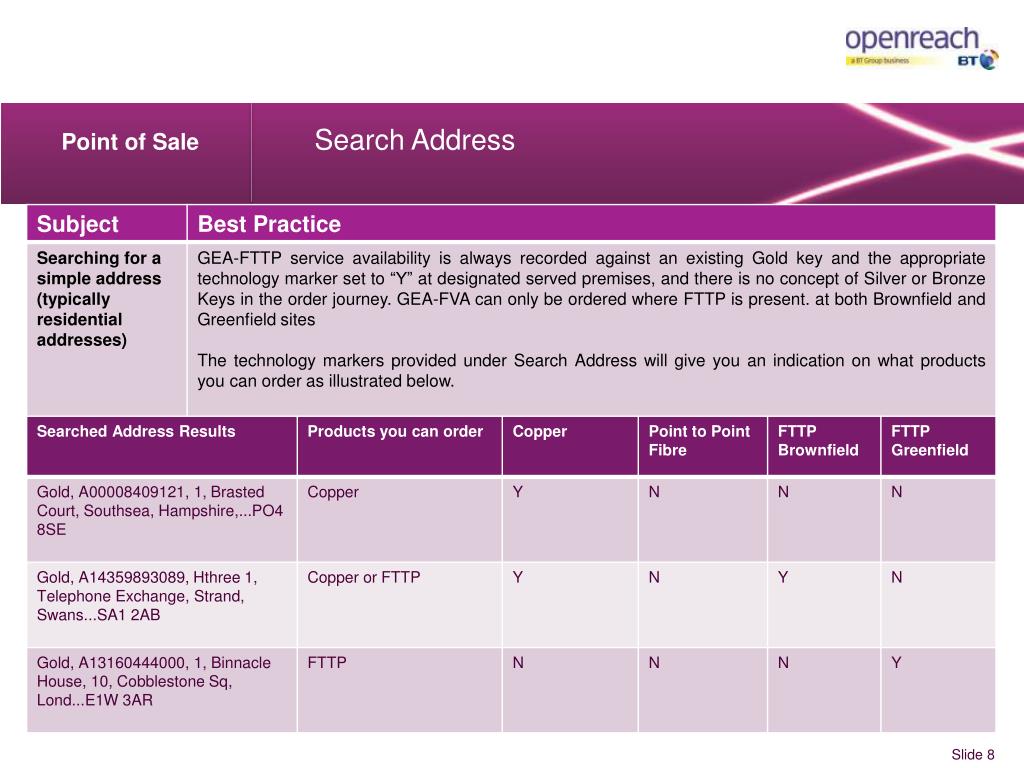 openreach
a BT Group business
BT

Point of Sale

Search Address

| Subject | Best Practice |
|---|---|
| Searching for a simple address (typically residential addresses) | GEA-FTTP service availability is always recorded against an existing Gold key and the appropriate technology marker set to “Y” at designated served premises, and there is no concept of Silver or Bronze Keys in the order journey. GEA-FVA can only be ordered where FTTP is present. at both Brownfield and Greenfield sites<br><br>The technology markers provided under Search Address will give you an indication on what products you can order as illustrated below. |

| Searched Address Results | Products you can order | Copper | Point to Point Fibre | FTTP Brownfield | FTTP Greenfield |
|---|---|---|---|---|---|
| Gold, A00008409121, 1, Brasted Court, Southsea, Hampshire,...PO4 8SE | Copper | Y | N | N | N |
| Gold, A14359893089, Hthree 1, Telephone Exchange, Strand, Swans...SA1 2AB | Copper or FTTP | Y | N | Y | N |
| Gold, A13160444000, 1, Binnacle House, 10, Cobblestone Sq, Lond...E1W 3AR | FTTP | N | N | N | Y |

Slide 8